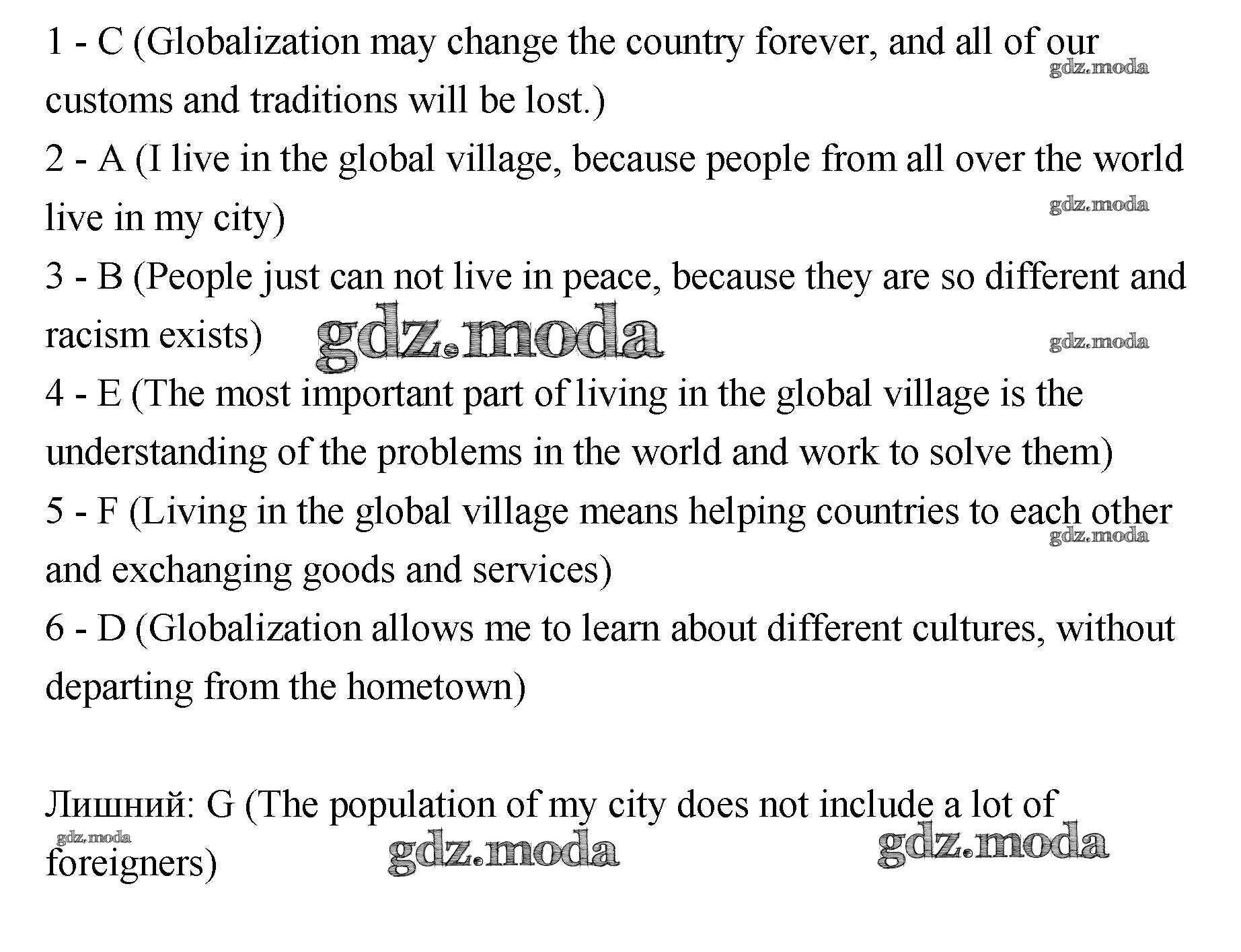 1 - C (Globalization may change the country forever, and all of our customs and traditions will be lost.)
2 - A (I live in the global village, because people from all over the world live in my city)
3 - B (People just can not live in peace, because they are so different and racism exists)
4 - E (The most important part of living in the global village is the understanding of the problems in the world and work to solve them)
5 - F (Living in the global village means helping countries to each other and exchanging goods and services)
6 - D (Globalization allows me to learn about different cultures, without departing from the hometown)

Лишний: G (The population of my city does not include a lot of foreigners)

gdz.moda